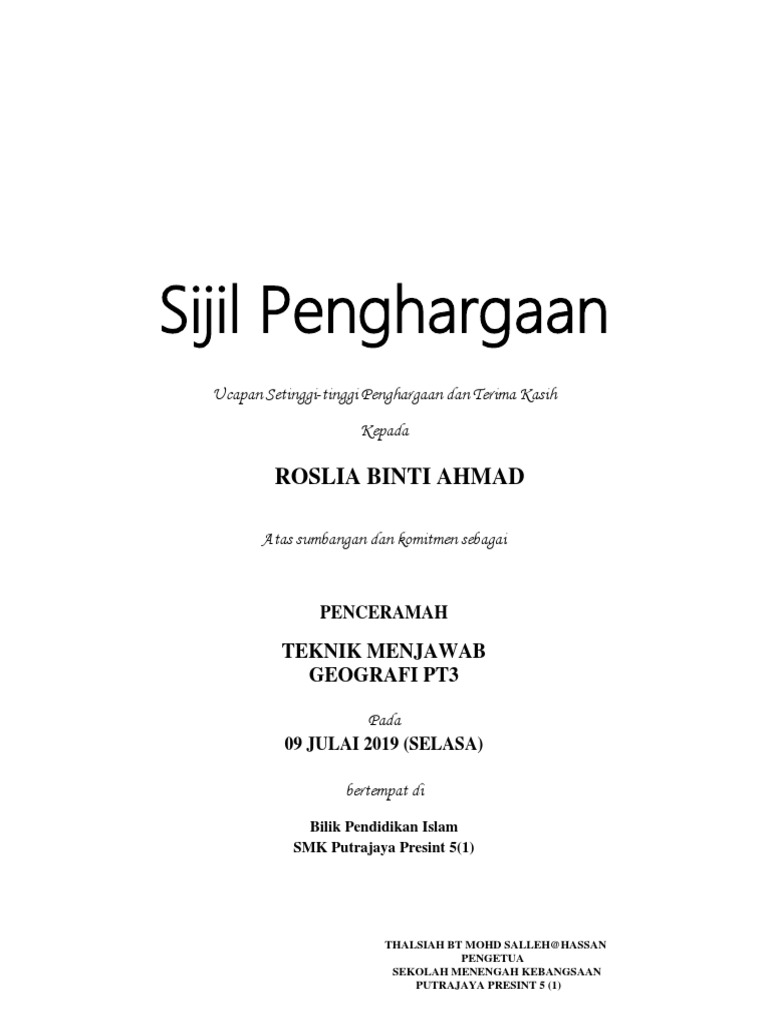 Sijil Penghargaan

Ucapan Setinggi-tinggi Penghargaan dan Terima Kasih

Kepada

ROSLIA BINTI AHMAD

Atas sumbangan dan komitmen sebagai

PENCERAMAH

TEKNIK MENJAWAB
GEOGRAFI PT3

Pada

09 JULAI 2019 (SELASA)

bertempat di

Bilik Pendidikan Islam
SMK Putrajaya Presint 5(1)

THALSIAH BT MOHD SALLEH@HASSAN
PENGETUA
SEKOLAH MENENGAH KEBANGSAAN
PUTRAJAYA PRESINT 5 (1)